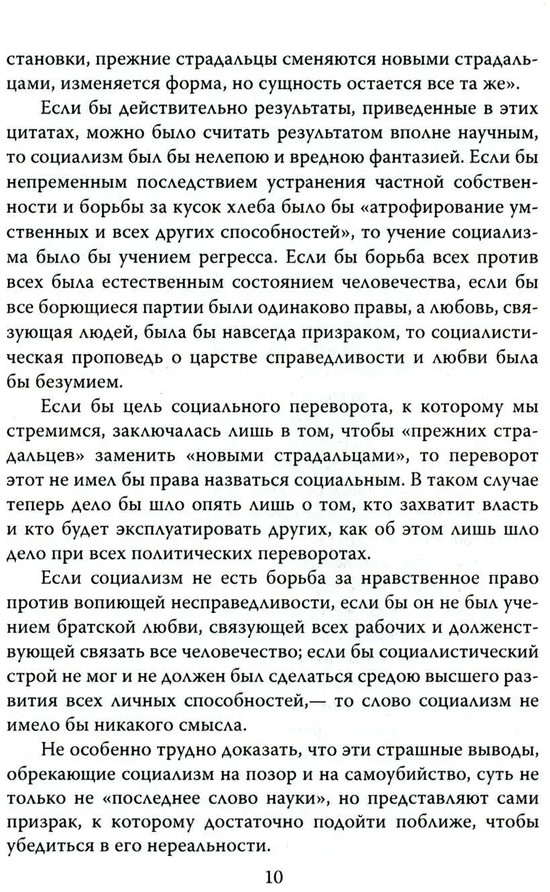 становки, прежние страдальцы сменяются новыми страдальцами, изменяется форма, но сущность остается все та же».

Если бы действительно результаты, приведенные в этих цитатах, можно было считать результатом вполне научным, то социализм был бы нелепою и вредною фантазией. Если бы непременным последствием устранения частной собственности и борьбы за кусок хлеба было бы «атрофирование умственных и всех других способностей», то учение социализма было бы учением регресса. Если бы борьба всех против всех была естественным состоянием человечества, если бы все борющиеся партии были одинаково правы, а любовь, связующая людей, была бы навсегда призраком, то социалистическая проповедь о царстве справедливости и любви была бы безумием.

Если бы цель социального переворота, к которому мы стремимся, заключалась лишь в том, чтобы «прежних страдальцев» заменить «новыми страдальцами», то переворот этот не имел бы права назваться социальным. В таком случае теперь дело бы шло опять лишь о том, кто захватит власть и кто будет эксплуатировать других, как об этом лишь шло дело при всех политических переворотах.

Если социализм не есть борьба за нравственное право против вопиющей несправедливости, если бы он не был учением братской любви, связующей всех рабочих и долженствующей связать все человечество; если бы социалистический строй не мог и не должен был сделаться средою высшего развития всех личных способностей,— то слово социализм не имело бы никакого смысла.

Не особенно трудно доказать, что эти страшные выводы, обрекающие социализм на позор и на самоубийство, суть не только не «последнее слово науки», но представляют сами призрак, к которому достаточно подойти поближе, чтобы убедиться в его нереальности.

10